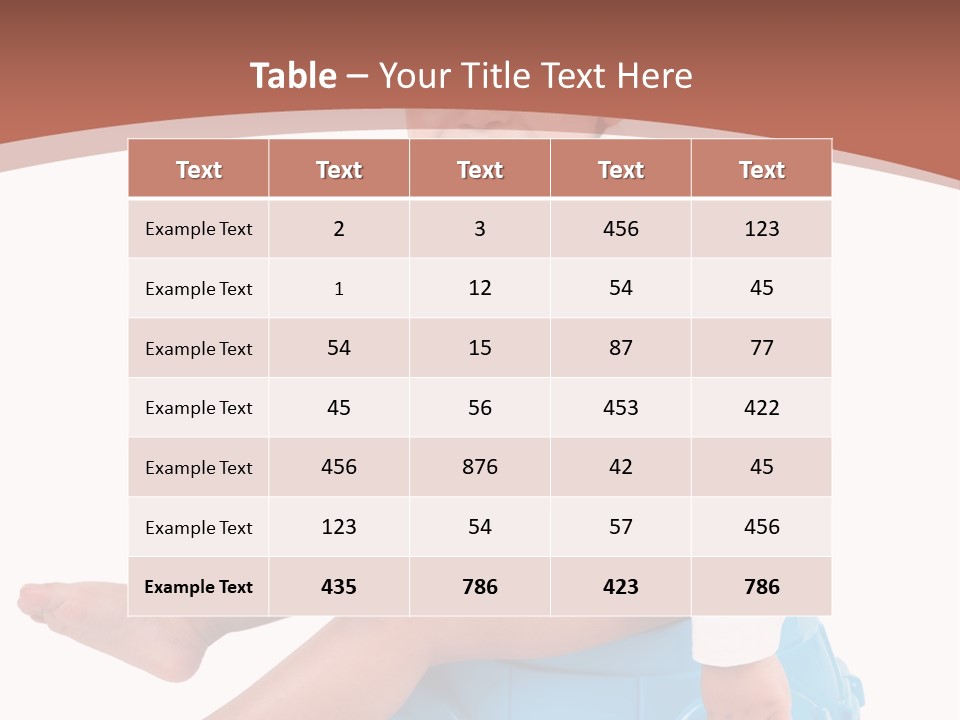 Table – Your Title Text Here

| Text | Text | Text | Text | Text |
|---|---|---|---|---|
| Example Text | 2 | 3 | 456 | 123 |
| Example Text | 1 | 12 | 54 | 45 |
| Example Text | 54 | 15 | 87 | 77 |
| Example Text | 45 | 56 | 453 | 422 |
| Example Text | 456 | 876 | 42 | 45 |
| Example Text | 123 | 54 | 57 | 456 |
| Example Text | 435 | 786 | 423 | 786 |